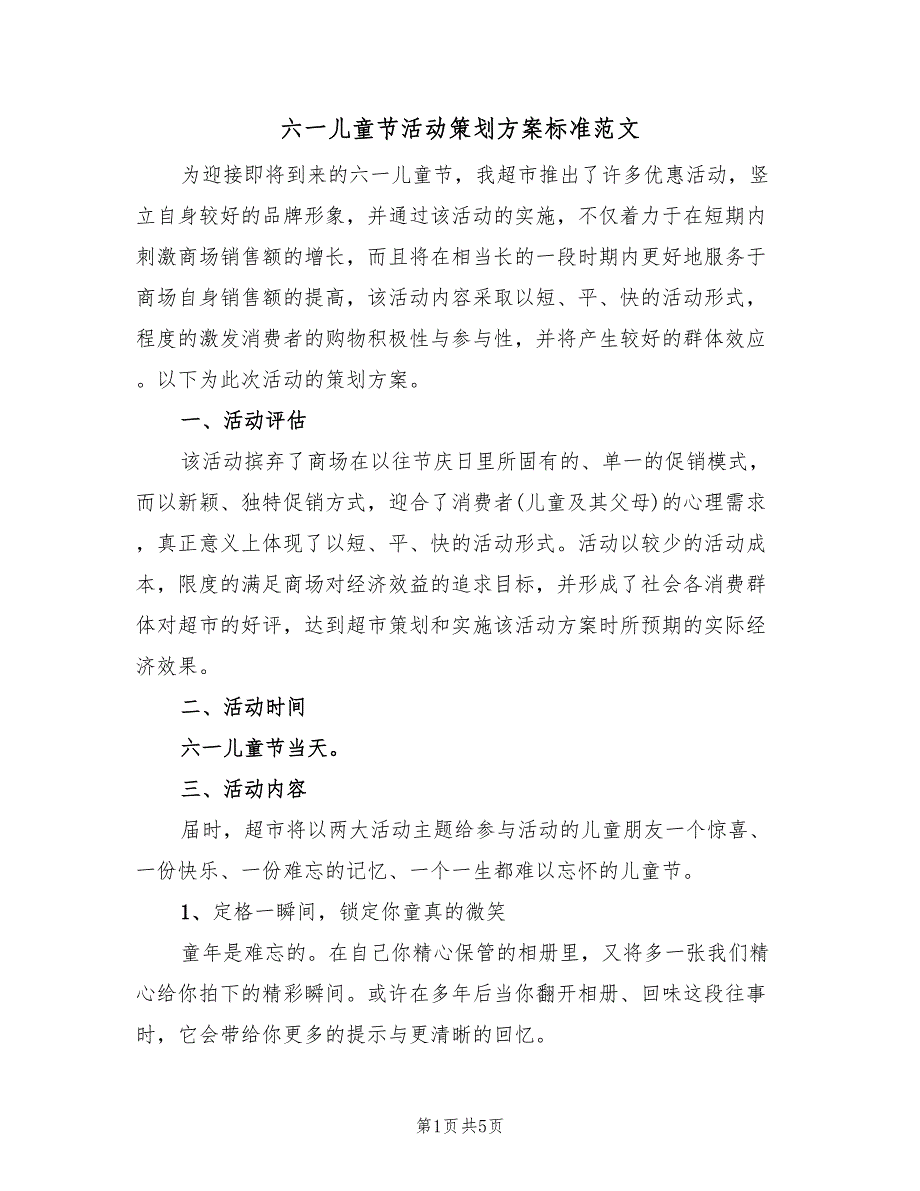 六一儿童节活动策划方案标准范文

为迎接即将到来的六一儿童节，我超市推出了许多优惠活动，竖立自身较好的品牌形象，并通过该活动的实施，不仅着力于在短期内刺激商场销售额的增长，而且将在相当长的一段时期内更好地服务于商场自身销售额的提高，该活动内容采取以短、平、快的活动形式，程度的激发消费者的购物积极性与参与性，并将产生较好的群体效应。以下为此次活动的策划方案。

一、活动评估

该活动摈弃了商场在以往节庆日里所固有的、单一的促销模式，而以新颖、独特促销方式，迎合了消费者(儿童及其父母)的心理需求，真正意义上体现了以短、平、快的活动形式。活动以较少的活动成本，限度的满足商场对经济效益的追求目标，并形成了社会各消费群体对超市的好评，达到超市策划和实施该活动方案时所预期的实际经济效果。

二、活动时间

六一儿童节当天。

三、活动内容

届时，超市将以两大活动主题给参与活动的儿童朋友一个惊喜、一份快乐、一份难忘的记忆、一个一生都难以忘怀的儿童节。

1、定格一瞬间，锁定你童真的微笑

童年是难忘的。在自己你精心保管的相册里，又将多一张我们精心给你拍下的精彩瞬间。或许在多年后当你翻开相册、回味这段往事时，它会带给你更多的提示与更清晰的回忆。

第1页 共5页